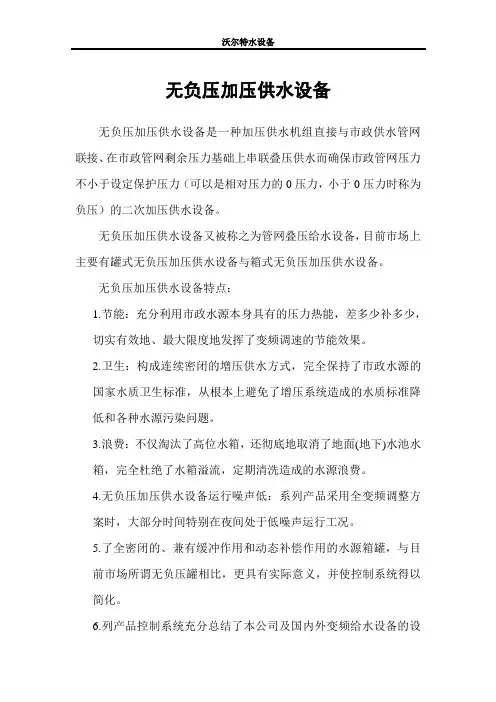 沃尔特水设备

无负压加压供水设备

无负压加压供水设备是一种加压供水机组直接与市政供水管网联接、在市政管网剩余压力基础上串联叠压供水而确保市政管网压力不小于设定保护压力（可以是相对压力的 0 压力，小于 0 压力时称为负压）的二次加压供水设备。

无负压加压供水设备又被称之为管网叠压给水设备，目前市场上主要有罐式无负压加压供水设备与箱式无负压加压供水设备。

无负压加压供水设备特点：

1.节能：充分利用市政水源本身具有的压力热能，差多少补多少，切实有效地、最大限度地发挥了变频调速的节能效果。

2.卫生：构成连续密闭的增压供水方式，完全保持了市政水源的国家水质卫生标准，从根本上避免了增压系统造成的水质标准降低和各种水源污染问题。

3.浪费：不仅淘汰了高位水箱，还彻底地取消了地面(地下)水池水箱，完全杜绝了水箱溢流，定期清洗造成的水源浪费。

4.无负压加压供水设备运行噪声低：系列产品采用全变频调整方案时，大部分时间特别在夜间处于低噪声运行工况。

5.了全密闭的、兼有缓冲作用和动态补偿作用的水源箱罐，与目前市场所谓无负压罐相比，更具有实际意义，并使控制系统得以简化。

6.列产品控制系统充分总结了本公司及国内外变频给水设备的设